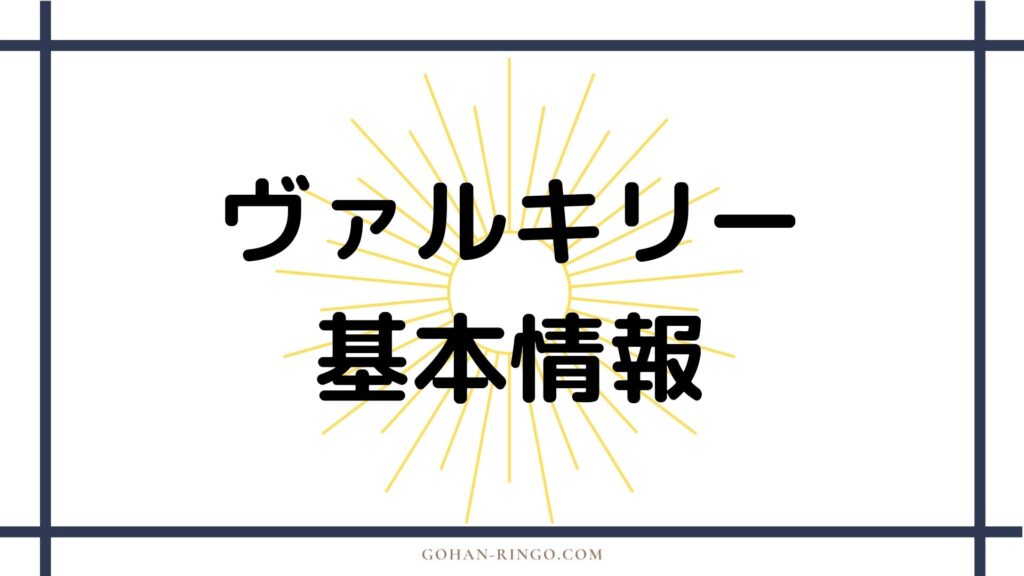 ヴァルキリー
基本情報

GOHAN-RINGO.COM